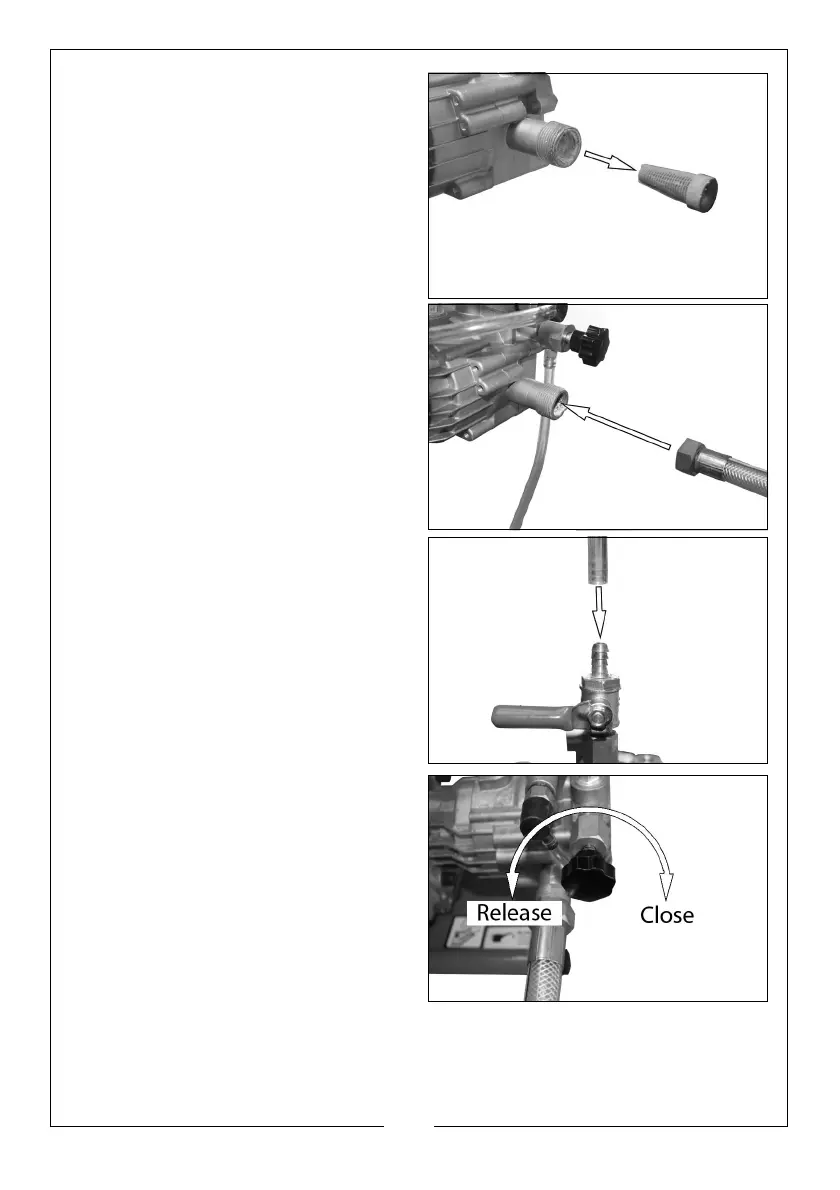 Release

Close